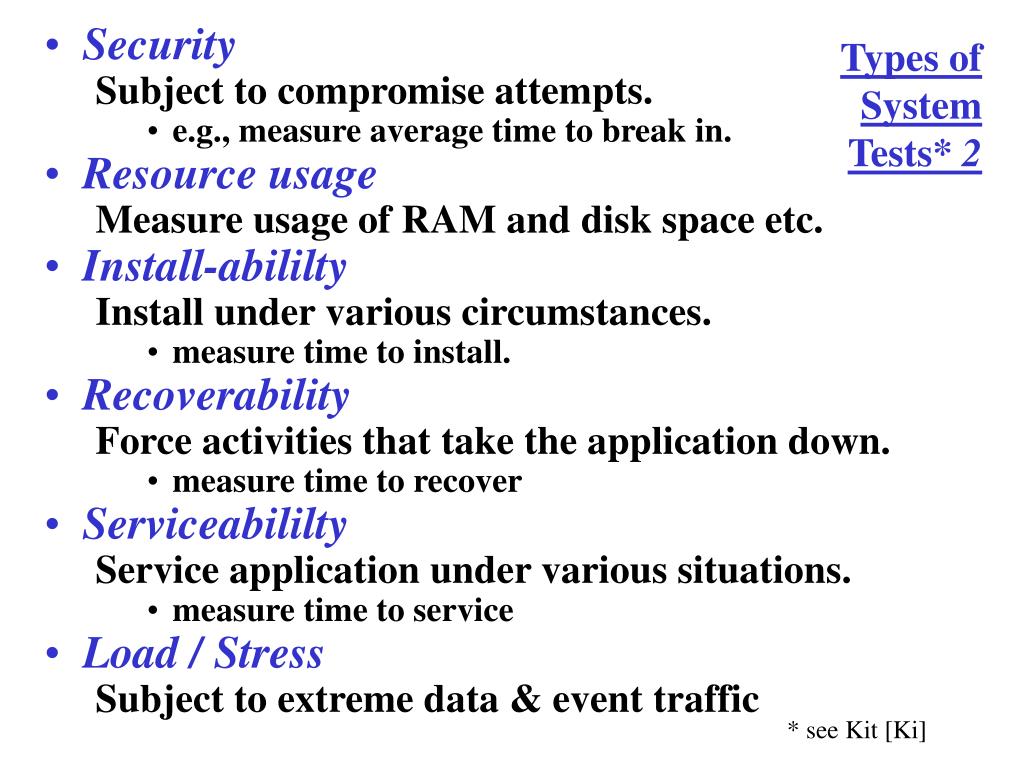 Types of System Tests* 2

• Security
Subject to compromise attempts.
• e.g., measure average time to break in.
• Resource usage
Measure usage of RAM and disk space etc.
• Install-abililty
Install under various circumstances.
• measure time to install.
• Recoverability
Force activities that take the application down.
• measure time to recover
• Serviceabililty
Service application under various situations.
• measure time to service
• Load / Stress
Subject to extreme data & event traffic

* see Kit [Ki]